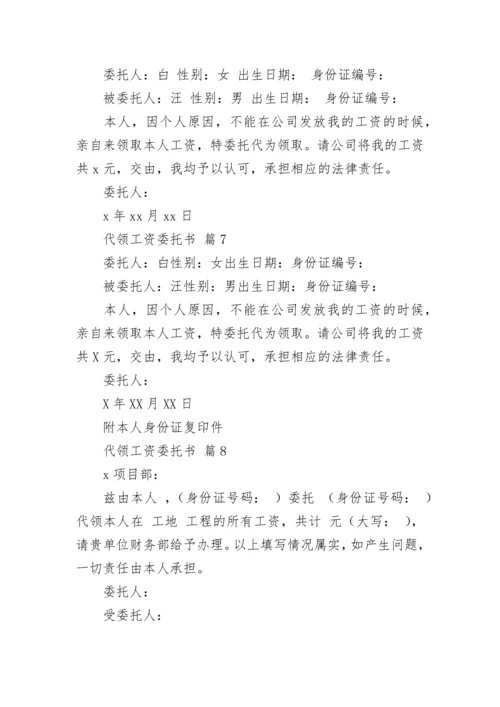 委托人：白 性别：女 出生日期： 身份证编号：

被委托人：汪 性别：男 出生日期： 身份证编号：

本人，因个人原因，不能在公司发放我的工资的时候，亲自来领取本人工资，特委托代为领取。请公司将我的工资共 x 元，交由，我均予以认可，承担相应的法律责任。

委托人：

x 年 xx 月 xx 日

代领工资委托书 篇 7

委托人：白性别：女出生日期：身份证编号：

被委托人：汪性别：男出生日期：身份证编号：

本人，因个人原因，不能在公司发放我的工资的时候，亲自来领取本人工资，特委托代为领取。请公司将我的工资共 X 元，交由，我均予以认可，承担相应的法律责任。

委托人：

X 年 XX 月 XX 日

附本人身份证复印件

代领工资委托书 篇 8

x 项目部：

兹由本人 ，（身份证号码： ）委托 （身份证号码： ）代领本人在 工地 工程的所有工资，共计 元（大写： ），请贵单位财务部给予办理。以上填写情况属实，如产生问题，一切责任由本人承担。

委托人：

受委托人：